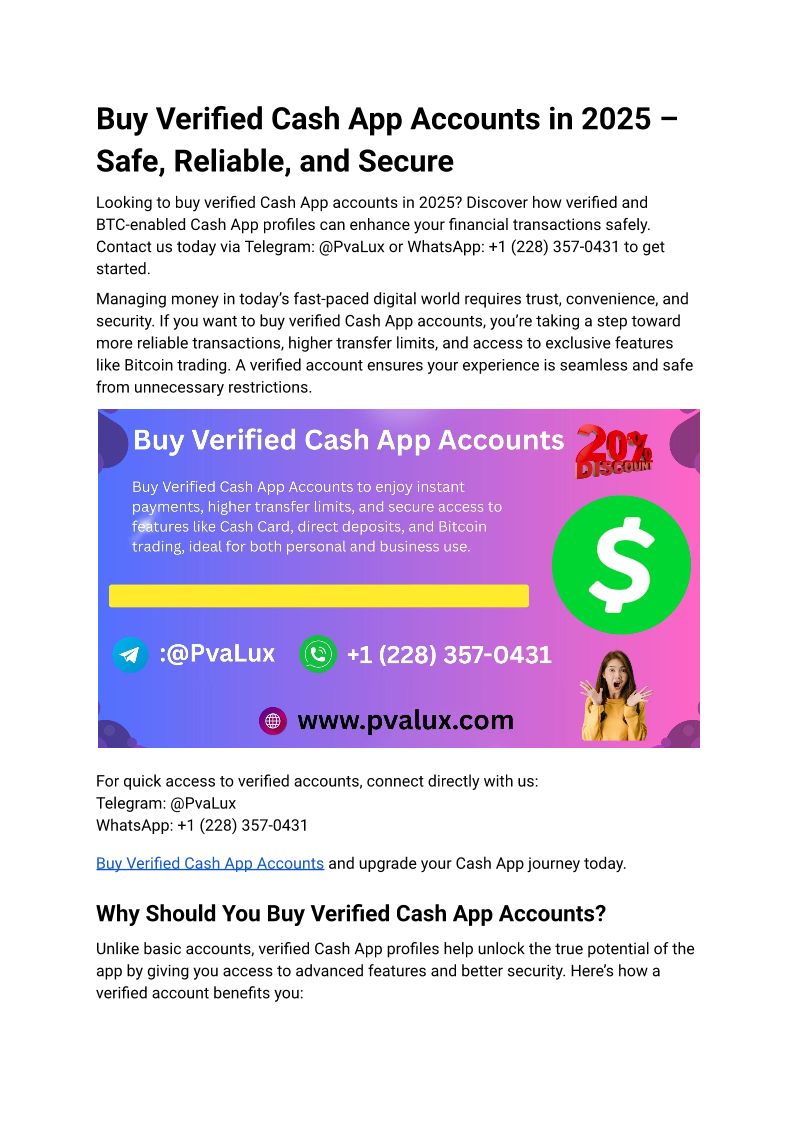 Buy Verified Cash App Accounts in 2025 – Safe, Reliable, and Secure

Looking to buy verified Cash App accounts in 2025? Discover how verified and BTC-enabled Cash App profiles can enhance your financial transactions safely. Contact us today via Telegram: @PvaLux or WhatsApp: +1 (228) 357-0431 to get started.

Managing money in today's fast-paced digital world requires trust, convenience, and security. If you want to buy verified Cash App accounts, you're taking a step toward more reliable transactions, higher transfer limits, and access to exclusive features like Bitcoin trading. A verified account ensures your experience is seamless and safe from unnecessary restrictions.

Buy Verified Cash App Accounts

20% DISCOUNT

Buy Verified Cash App Accounts to enjoy instant payments, higher transfer limits, and secure access to features like Cash Card, direct deposits, and Bitcoin trading, ideal for both personal and business use.

$

:@PvaLux

+1 (228) 357-0431

www.pvalux.com

For quick access to verified accounts, connect directly with us:
Telegram: @PvaLux
WhatsApp: +1 (228) 357-0431

Buy Verified Cash App Accounts and upgrade your Cash App journey today.

Why Should You Buy Verified Cash App Accounts?

Unlike basic accounts, verified Cash App profiles help unlock the true potential of the app by giving you access to advanced features and better security. Here's how a verified account benefits you: